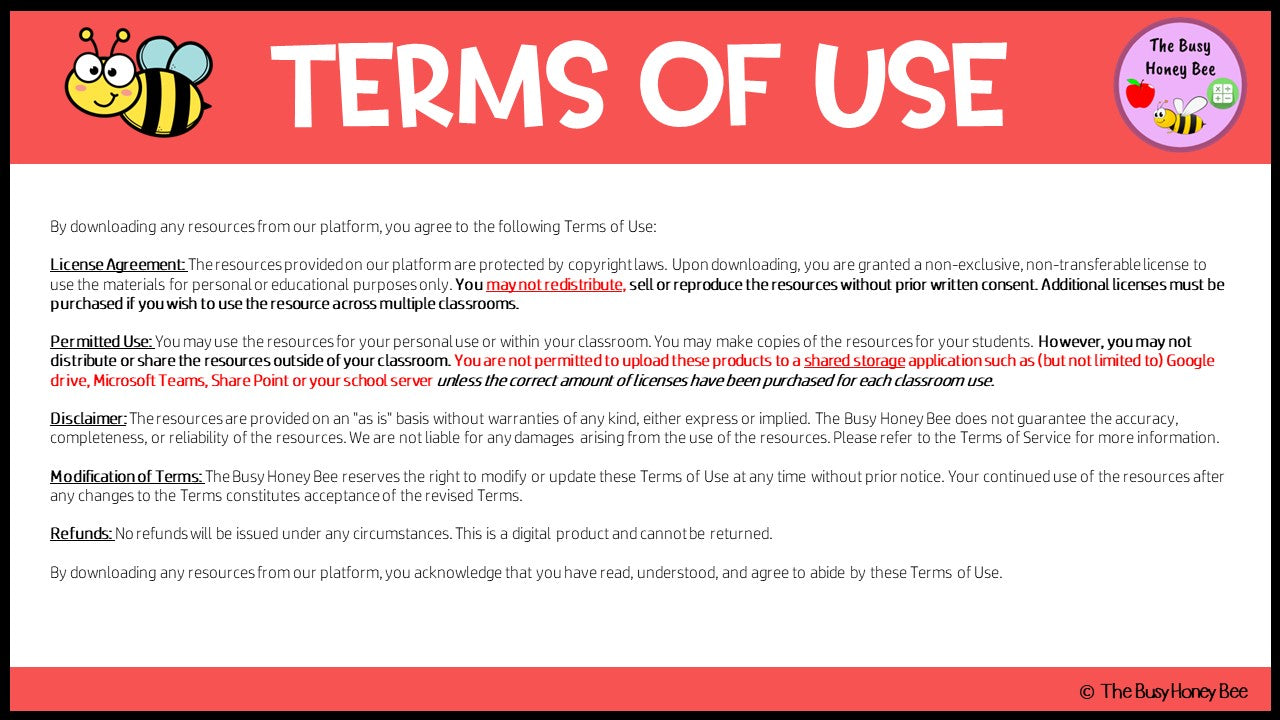 TERMS OF USE

The Busy Honey Bee

By downloading any resources from our platform, you agree to the following Terms of Use:

License Agreement: The resources provided on our platform are protected by copyright laws. Upon downloading, you are granted a non-exclusive, non-transferable license to use the materials for personal or educational purposes only. You may not redistribute, sell or reproduce the resources without prior written consent. Additional licenses must be purchased if you wish to use the resource across multiple classrooms.

Permitted Use: You may use the resources for your personal use or within your classroom. You may make copies of the resources for your students. However, you may not distribute or share the resources outside of your classroom. You are not permitted to upload these products to a shared storage application such as (but not limited to) Google drive, Microsoft Teams, Share Point or your school server unless the correct amount of licenses have been purchased for each classroom use.

Disclaimer: The resources are provided on an "as is" basis without warranties of any kind, either express or implied. The Busy Honey Bee does not guarantee the accuracy, completeness, or reliability of the resources. We are not liable for any damages arising from the use of the resources. Please refer to the Terms of Service for more information.

Modification of Terms: The Busy Honey Bee reserves the right to modify or update these Terms of Use at any time without prior notice. Your continued use of the resources after any changes to the Terms constitutes acceptance of the revised Terms.

Refunds: No refunds will be issued under any circumstances. This is a digital product and cannot be returned.

By downloading any resources from our platform, you acknowledge that you have read, understood, and agree to abide by these Terms of Use.

© The Busy Honey Bee